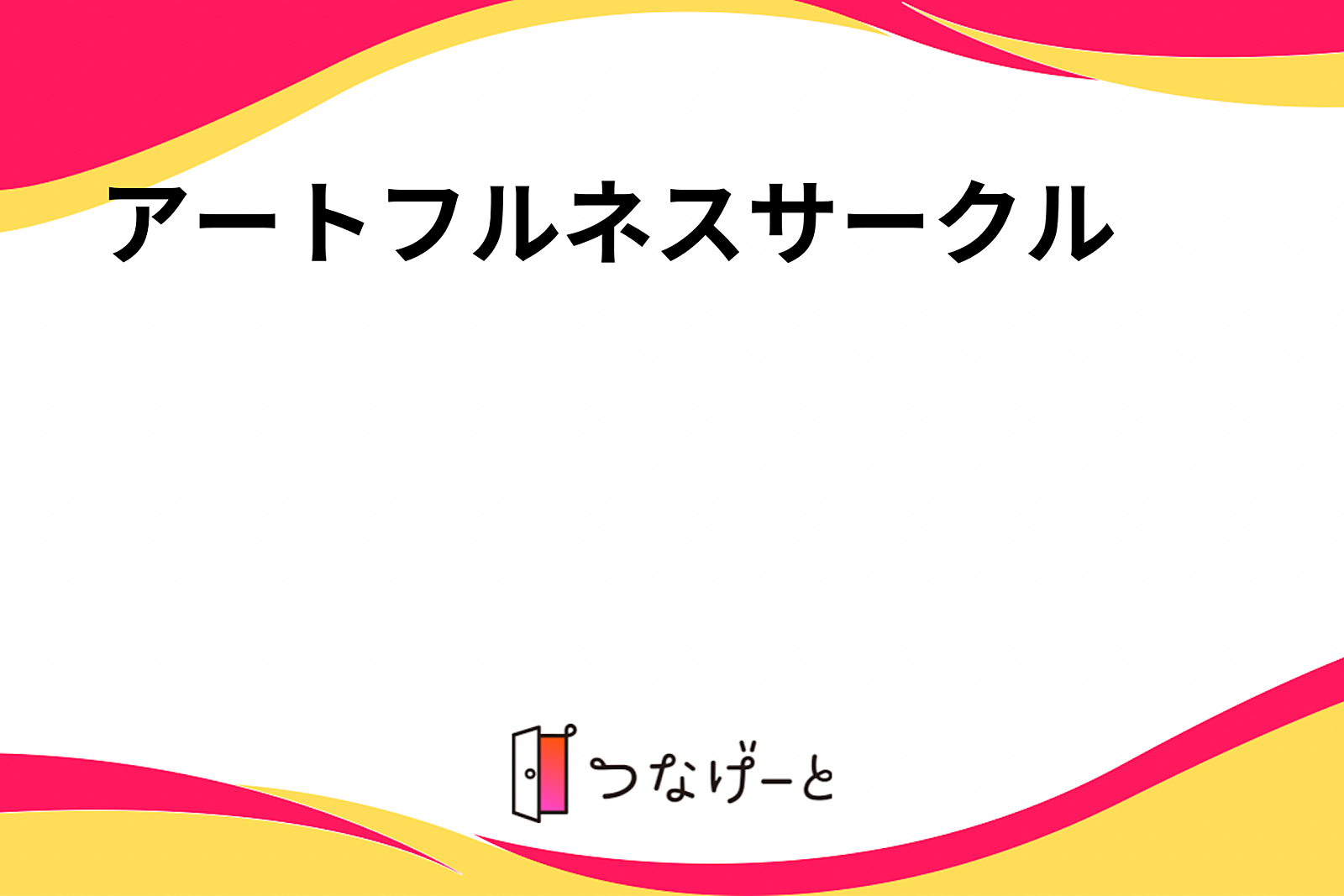 アートフルネスサークル

つなげーと